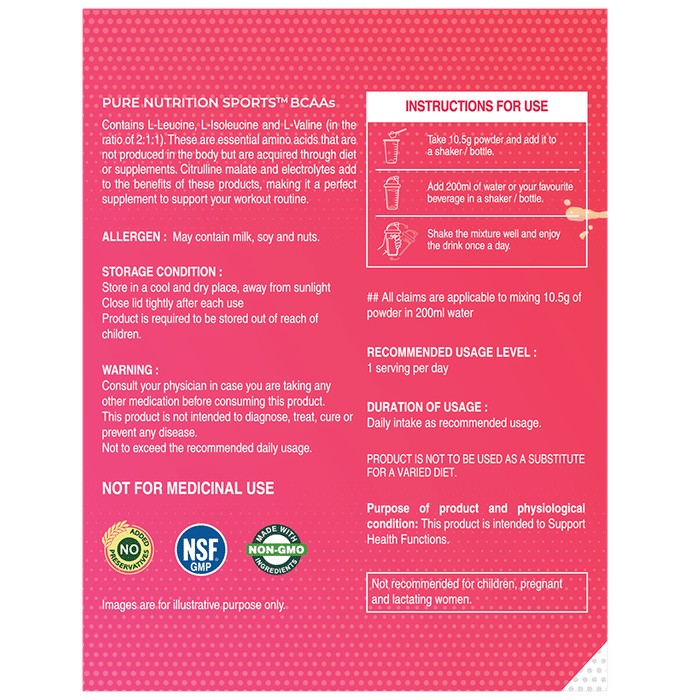 PURE NUTRITION SPORTS™ BCAAs

Contains L-Leucine, L-Isoleucine and L-Valine (in the ratio of 2:1:1). These are essential amino acids that are not produced in the body but are acquired through diet or supplements. Citrulline malate and electrolytes add to the benefits of these products, making it a perfect supplement to support your workout routine.

ALLERGEN : May contain milk, soy and nuts.

STORAGE CONDITION :
Store in a cool and dry place, away from sunlight
Close lid tightly after each use
Product is required to be stored out of reach of children.

WARNING :
Consult your physician in case you are taking any other medication before consuming this product.
This product is not intended to diagnose, treat, cure or prevent any disease.
Not to exceed the recommended daily usage.

NOT FOR MEDICINAL USE

NO ADDED PRESERVATIVES

NSF GMP

MADE WITH NON-GMO INGREDIENTS

Images are for illustrative purpose only.

INSTRUCTIONS FOR USE

Take 10.5g powder and add it to a shaker / bottle.

Add 200ml of water or your favourite beverage in a shaker / bottle.

Shake the mixture well and enjoy the drink once a day.

## All claims are applicable to mixing 10.5g of powder in 200ml water

RECOMMENDED USAGE LEVEL :
1 serving per day

DURATION OF USAGE :
Daily intake as recommended usage.

PRODUCT IS NOT TO BE USED AS A SUBSTITUTE FOR A VARIED DIET.

Purpose of product and physiological condition: This product is intended to Support Health Functions.

Not recommended for children, pregnant and lactating women.